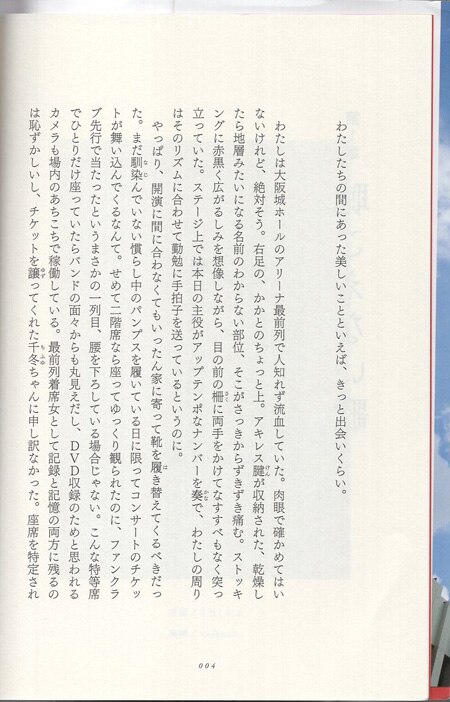 わたしたちの間にあった美しいことといえば、きっと出会いくらい。

わたしは大阪城ホールのアリーナ最前列で人知れず流血していた。肉眼で確かめてはいないけれど、絶対そう。右足の、かかとのちょっと上。アキレス腱が収納された、乾燥したら地層みたいになる名前のわからない部位、そこがさっきからずきずき痛む。ストッキングに赤黒く広がるしみを想像しながら、目の前の柵に両手をかけてなすすべもなく突っ立っていた。ステージ上では本日の主役がアップテンポなナンバーを奏で、わたしの周りはそのリズムに合わせて勤勉に手拍子を送っているというのに。

やっぱり、開演に間に合わなくてもいったん家に寄って靴を履き替えてくるべきだった。まだ馴染んでいない慣らし中のパンプスを履いている日に限ってコンサートのチケットが舞い込んでくるなんて。せめて二階席なら座ってゆっくり観られたのに、ファンクラブ先行で当たったというまさかの一列目、腰を下ろしている場合じゃない。こんな特等席でひとりだけ座っていたらバンドの面々からも丸見えだし、DVD収録のためと思われるカメラも場内のあちこちで稼働している。最前列着席女として記録と記憶の両方に残るのは恥ずかしいし、チケットを譲ってくれた千冬ちゃんに申し訳なかった。座席を特定され

004